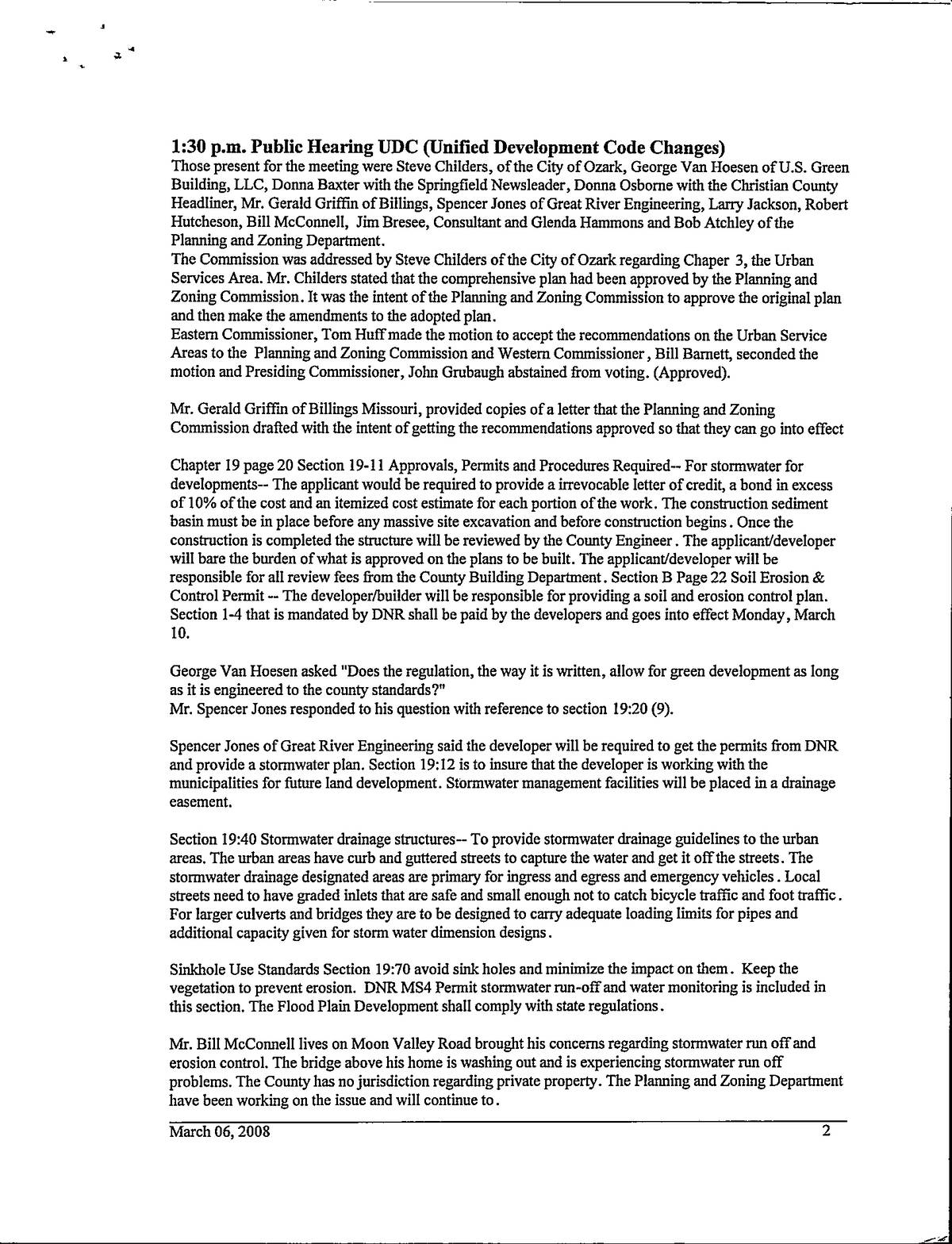 1:30 p.m. Public Hearing UDC (Unified Development Code Changes)
Those present for the meeting were Steve Childers, of the City of Ozark, George Van Hoesen of U.S. Green Building, LLC, Donna Baxter with the Springfield Newsleader, Donna Osborne with the Christian County Headliner, Mr. Gerald Griffin of Billings, Spencer Jones of Great River Engineering, Larry Jackson, Robert Hutcheson, Bill McConnell, Jim Bresee, Consultant and Glenda Hammons and Bob Atchley of the Planning and Zoning Department.
The Commission was addressed by Steve Childers of the City of Ozark regarding Chaper 3, the Urban Services Area. Mr. Childers stated that the comprehensive plan had been approved by the Planning and Zoning Commission. It was the intent of the Planning and Zoning Commission to approve the original plan and then make the amendments to the adopted plan.
Eastern Commissioner, Tom Huff made the motion to accept the recommendations on the Urban Service Areas to the Planning and Zoning Commission and Western Commissioner, Bill Barnett, seconded the motion and Presiding Commissioner, John Grubaugh abstained from voting. (Approved).

Mr. Gerald Griffin of Billings Missouri, provided copies of a letter that the Planning and Zoning Commission drafted with the intent of getting the recommendations approved so that they can go into effect

Chapter 19 page 20 Section 19-11 Approvals, Permits and Procedures Required-- For stormwater for developments-- The applicant would be required to provide a irrevocable letter of credit, a bond in excess of 10% of the cost and an itemized cost estimate for each portion of the work. The construction sediment basin must be in place before any massive site excavation and before construction begins. Once the construction is completed the structure will be reviewed by the County Engineer. The applicant/developer will bare the burden of what is approved on the plans to be built. The applicant/developer will be responsible for all review fees from the County Building Department. Section B Page 22 Soil Erosion & Control Permit -- The developer/builder will be responsible for providing a soil and erosion control plan. Section 1-4 that is mandated by DNR shall be paid by the developers and goes into effect Monday, March 10.

George Van Hoesen asked "Does the regulation, the way it is written, allow for green development as long as it is engineered to the county standards?"
Mr. Spencer Jones responded to his question with reference to section 19:20 (9).

Spencer Jones of Great River Engineering said the developer will be required to get the permits from DNR and provide a stormwater plan. Section 19:12 is to insure that the developer is working with the municipalities for future land development. Stormwater management facilities will be placed in a drainage easement.

Section 19:40 Stormwater drainage structures-- To provide stormwater drainage guidelines to the urban areas. The urban areas have curb and guttered streets to capture the water and get it off the streets. The stormwater drainage designated areas are primary for ingress and egress and emergency vehicles. Local streets need to have graded inlets that are safe and small enough not to catch bicycle traffic and foot traffic. For larger culverts and bridges they are to be designed to carry adequate loading limits for pipes and additional capacity given for storm water dimension designs.

Sinkhole Use Standards Section 19:70 avoid sink holes and minimize the impact on them. Keep the vegetation to prevent erosion. DNR MS4 Permit stormwater run-off and water monitoring is included in this section. The Flood Plain Development shall comply with state regulations.

Mr. Bill McConnell lives on Moon Valley Road brought his concerns regarding stormwater run off and erosion control. The bridge above his home is washing out and is experiencing stormwater run off problems. The County has no jurisdiction regarding private property. The Planning and Zoning Department have been working on the issue and will continue to.

March 06, 2008 2